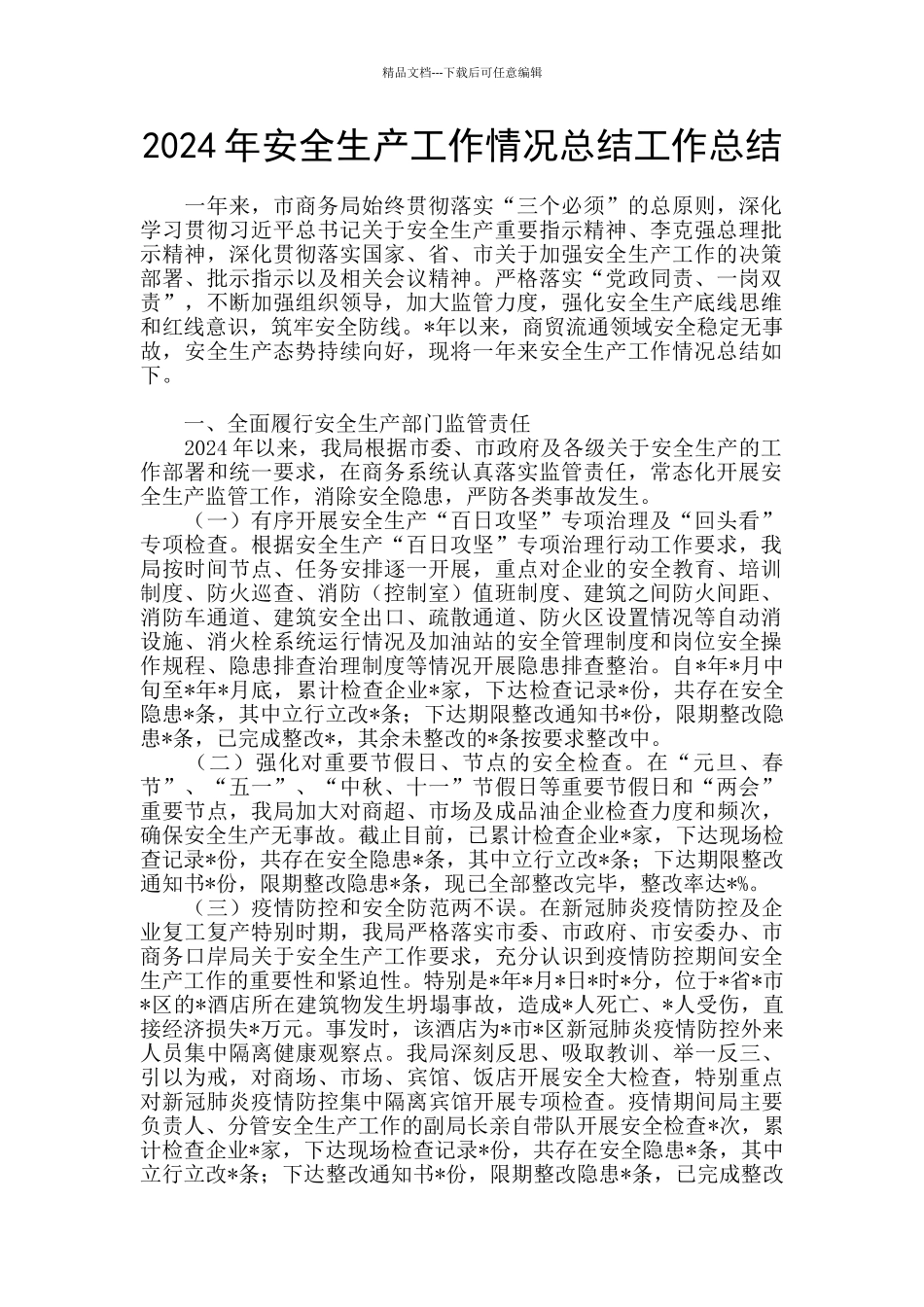 精品文档---下载后可任意编辑

2024年安全生产工作情况总结工作总结

一年来，市商务局始终贯彻落实“三个必须”的总原则，深化学习贯彻习近平总书记关于安全生产重要指示精神、李克强总理批示精神，深化贯彻落实国家、省、市关于加强安全生产工作的决策部署、批示指示以及相关会议精神。严格落实“党政同责、一岗双责”，不断加强组织领导，加大监管力度，强化安全生产底线思维和红线意识，筑牢安全防线。*年以来，商贸流通领域安全稳定无事故，安全生产态势持续向好，现将一年来安全生产工作情况总结如下。

一、全面履行安全生产部门监管责任

2024年以来，我局根据市委、市政府及各级关于安全生产的工作部署和统一要求，在商务系统认真落实监管责任，常态化开展安全生产监管工作，消除安全隐患，严防各类事故发生。

（一）有序开展安全生产“百日攻坚”专项治理及“回头看”专项检查。根据安全生产“百日攻坚”专项治理行动工作要求，我局按时间节点、任务安排逐一开展，重点对企业的安全教育、培训制度、防火巡查、消防（控制室）值班制度、建筑之间防火间距、消防车通道、建筑安全出口、疏散通道、防火区设置情况等自动消设施、消火栓系统运行情况及加油站的安全管理制度和岗位安全操作规程、隐患排查治理制度等情况开展隐患排查整治。自*年*月中旬至*年*月底，累计检查企业*家，下达检查记录*份，共存在安全隐患*条，其中立行立改*条；下达期限整改通知书*份，限期整改隐患*条，已完成整改*，其余未整改的*条按要求整改中。

（二）强化对重要节假日、节点的安全检查。在“元旦、春节”、“五一”、“中秋、十一”节假日等重要节假日和“两会”重要节点，我局加大对商超、市场及成品油企业检查力度和频次，确保安全生产无事故。截止目前，已累计检查企业*家，下达现场检查记录*份，共存在安全隐患*条，其中立行立改*条；下达期限整改通知书*份，限期整改隐患*条，现已全部整改完毕，整改率达*%。

（三）疫情防控和安全防范两不误。在新冠肺炎疫情防控及企业复工复产特别时期，我局严格落实市委、市政府、市安委办、市商务口岸局关于安全生产工作要求，充分认识到疫情防控期间安全生产工作的重要性和紧迫性。特别是*年*月*日*时*分，位于*省*市*区的*酒店所在建筑物发生坍塌事故，造成*人死亡、*人受伤，直接经济损失*万元。事发时，该酒店为*市*区新冠肺炎疫情防控外来人员集中隔离健康观察点。我局深刻反思、吸取教训、举一反三、引以为戒，对商场、市场、宾馆、饭店开展安全大检查，特别重点对新冠肺炎疫情防控集中隔离宾馆开展专项检查。疫情期间局主要负责人、分管安全生产工作的副局长亲自带队开展安全检查*次，累计检查企业*家，下达现场检查记录*份，共存在安全隐患*条，其中立行立改*条；下达整改通知书*份，限期整改隐患*条，已完成整改